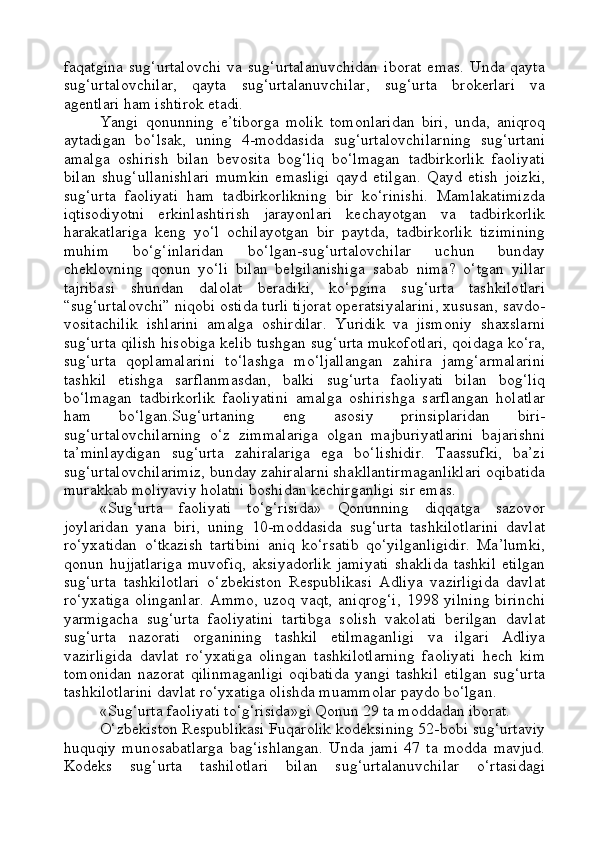 faqatgina sug‘urtalovchi va sug‘urtalanuvchidan iborat emas. Unda qayta sug‘urtalovchilar, qayta sug‘urtalanuvchilar, sug‘urta brokerlari va agentlari ham ishtirok etadi.

Yangi qonunning e’tiborga molik tomonlaridan biri, unda, aniqroq aytadigan bo‘lsak, uning 4-moddasida sug‘urtalovchilarning sug‘urtani amalga oshirish bilan bevosita bog‘liq bo‘lmagan tadbirkorlik faoliyati bilan shug‘ullanishlari mumkin emasligi qayd etilgan. Qayd etish joizki, sug‘urta faoliyati ham tadbirkorlikning bir ko‘rinishi. Mamlakatimizda iqtisodiyotni erkinlashtirish jarayonlari kechayotgan va tadbirkorlik harakatlariga keng yo‘l ochilayotgan bir paytda, tadbirkorlik tizimining muhim bo‘g‘inlaridan bo‘lgan-sug‘urtalovchilar uchun bunday cheklovning qonun yo‘li bilan belgilanishiga sabab nima? o‘tgan yillar tajribasi shundan dalolat beradiki, ko‘pgina sug‘urta tashkilotlari “sug‘urtalovchi” niqobi ostida turli tijorat operatsiyalarini, xususan, savdo-vositachilik ishlarini amalga oshirdilar. Yuridik va jismoniy shaxslarni sug‘urta qilish hisobiga kelib tushgan sug‘urta mukofotlari, qoidaga ko‘ra, sug‘urta qoplamalarini to‘lashga mo‘ljallangan zahira jamg‘armalarini tashkil etishga sarflanmasdan, balki sug‘urta faoliyati bilan bog‘liq bo‘lmagan tadbirkorlik faoliyatini amalga oshirishga sarflangan holatlar ham bo‘lgan.Sug‘urtaning eng asosiy prinsiplaridan biri-sug‘urtalovchilarning o‘z zimmalariga olgan majburiyatlarini bajarishni ta’minlaydigan sug‘urta zahiralariga ega bo‘lishidir. Taassufki, ba’zi sug‘urtalovchilarimiz, bunday zahiralarni shakllantirmaganliklari oqibatida murakkab moliyaviy holatni boshidan kechirganligi sir emas.

«Sug‘urta faoliyati to‘g‘risida» Qonunning diqqatga sazovor joylaridan yana biri, uning 10-moddasida sug‘urta tashkilotlarini davlat ro‘yxatidan o‘tkazish tartibini aniq ko‘rsatib qo‘yilganligidir. Ma’lumki, qonun hujjatlariga muvofiq, aksiyadorlik jamiyati shaklida tashkil etilgan sug‘urta tashkilotlari o‘zbekiston Respublikasi Adliya vazirligida davlat ro‘yxatiga olinganlar. Ammo, uzoq vaqt, aniqrog‘i, 1998 yilning birinchi yarmigacha sug‘urta faoliyatini tartibga solish vakolati berilgan davlat sug‘urta nazorati organining tashkil etilmaganligi va ilgari Adliya vazirligida davlat ro‘yxatiga olingan tashkilotlarning faoliyati hech kim tomonidan nazorat qilinmaganligi oqibatida yangi tashkil etilgan sug‘urta tashkilotlarini davlat ro‘yxatiga olishda muammolar paydo bo‘lgan.

«Sug‘urta faoliyati to‘g‘risida»gi Qonun 29 ta moddadan iborat.

O‘zbekiston Respublikasi Fuqarolik kodeksining 52-bobi sug‘urtaviy huquqiy munosabatlarga bag‘ishlangan. Unda jami 47 ta modda mavjud. Kodeks sug‘urta tashilotlari bilan sug‘urtalanuvchilar o‘rtasidagi